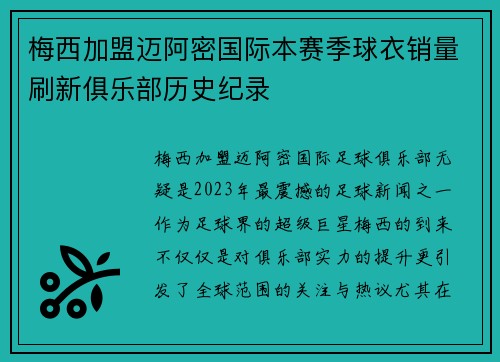 梅西加盟迈阿密国际本赛季球衣销量刷新俱乐部历史纪录

梅西加盟迈阿密国际足球俱乐部无疑是2023年最震撼的足球新闻之一作为足球界的超级巨星梅西的到来不仅仅是对俱乐部实力的提升更引发了全球范围的关注与热议尤其在